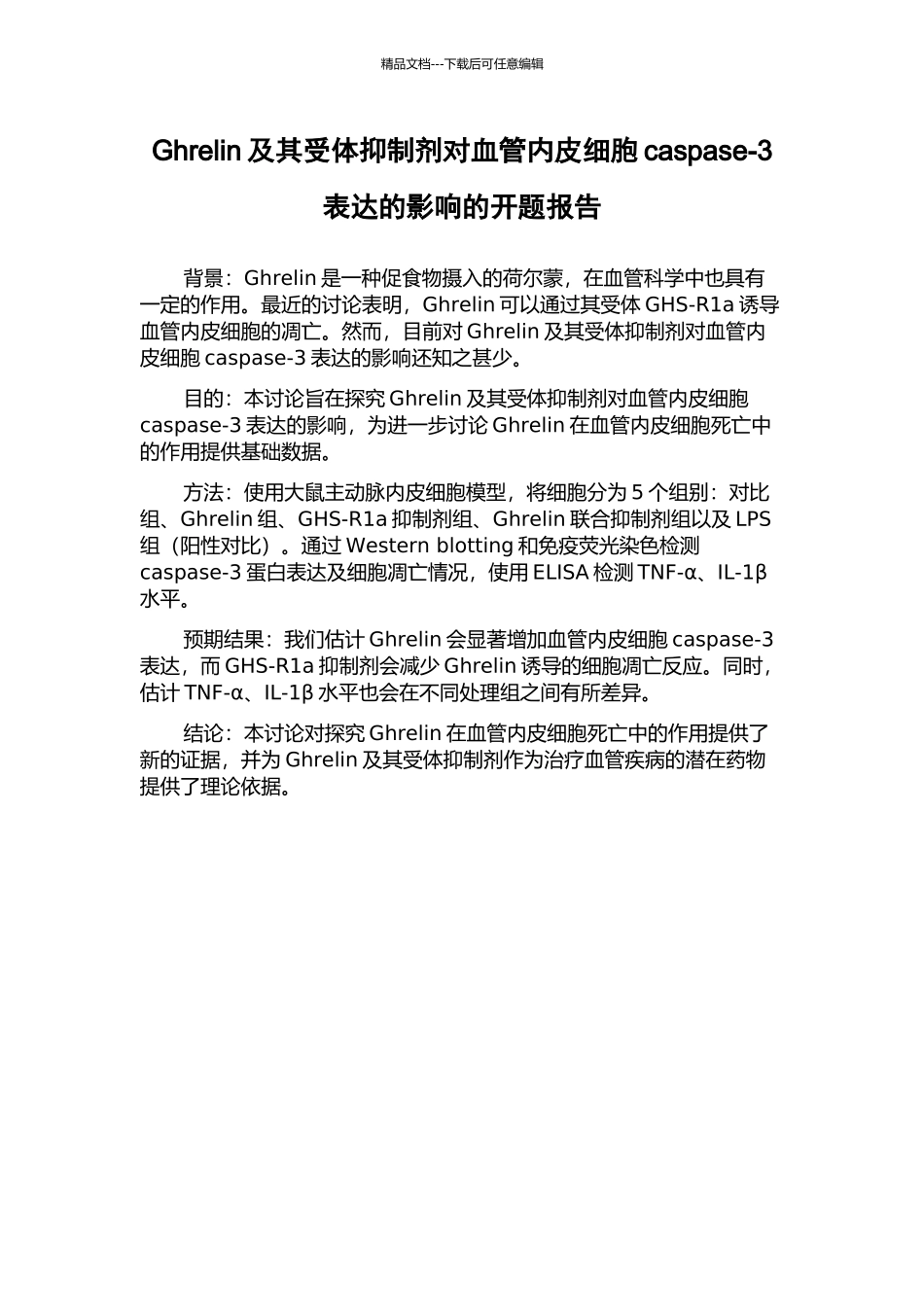 精品文档---下载后可任意编辑

Ghrelin 及其受体抑制剂对血管内皮细胞 caspase-3 表达的影响的开题报告

背景：Ghrelin 是一种促食物摄入的荷尔蒙，在血管科学中也具有一定的作用。最近的讨论表明，Ghrelin 可以通过其受体 GHS-R1a 诱导血管内皮细胞的凋亡。然而，目前对 Ghrelin 及其受体抑制剂对血管内皮细胞 caspase-3 表达的影响还知之甚少。

目的：本讨论旨在探究 Ghrelin 及其受体抑制剂对血管内皮细胞 caspase-3 表达的影响，为进一步讨论 Ghrelin 在血管内皮细胞死亡中的作用提供基础数据。

方法：使用大鼠主动脉内皮细胞模型，将细胞分为 5 个组别：对比组、Ghrelin 组、GHS-R1a 抑制剂组、Ghrelin 联合抑制剂组以及 LPS 组（阳性对比）。通过 Western blotting 和免疫荧光染色检测 caspase-3 蛋白表达及细胞凋亡情况，使用 ELISA 检测 TNF-α、IL-1β 水平。

预期结果：我们估计 Ghrelin 会显著增加血管内皮细胞 caspase-3 表达，而 GHS-R1a 抑制剂会减少 Ghrelin 诱导的细胞凋亡反应。同时，估计 TNF-α、IL-1β 水平也会在不同处理组之间有所差异。

结论：本讨论对探究 Ghrelin 在血管内皮细胞死亡中的作用提供了新的证据，并为 Ghrelin 及其受体抑制剂作为治疗血管疾病的潜在药物提供了理论依据。